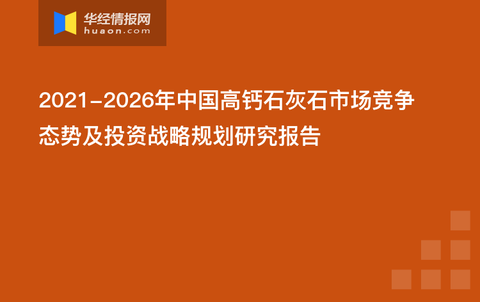 华经情报网
huaon.com

2021-2026年中国高钙石灰石市场竞争态势及投资战略规划研究报告